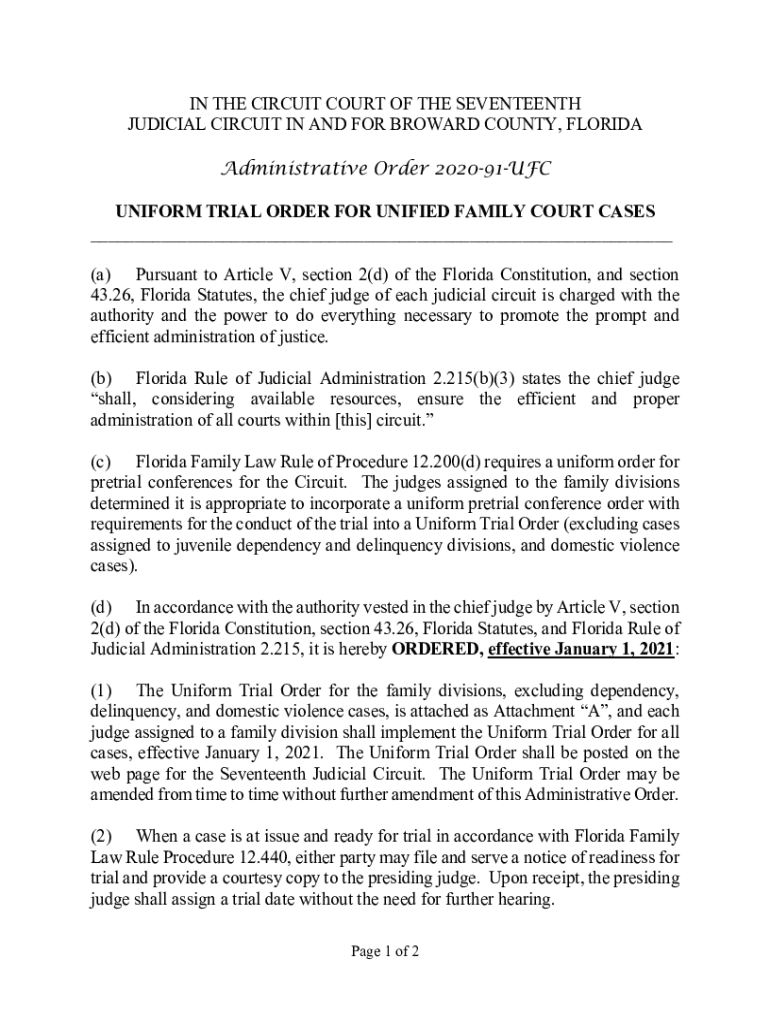 IN THE CIRCUIT COURT OF THE SEVENTEENTH
JUDICIAL CIRCUIT IN AND FOR BROWARD COUNTY, FLORIDA

Administrative Order 2020-91-UFC

UNIFORM TRIAL ORDER FOR UNIFIED FAMILY COURT CASES

(a) Pursuant to Article V, section 2(d) of the Florida Constitution, and section 43.26, Florida Statutes, the chief judge of each judicial circuit is charged with the authority and the power to do everything necessary to promote the prompt and efficient administration of justice.

(b) Florida Rule of Judicial Administration 2.215(b)(3) states the chief judge "shall, considering available resources, ensure the efficient and proper administration of all courts within [this] circuit."

(c) Florida Family Law Rule of Procedure 12.200(d) requires a uniform order for pretrial conferences for the Circuit. The judges assigned to the family divisions determined it is appropriate to incorporate a uniform pretrial conference order with requirements for the conduct of the trial into a Uniform Trial Order (excluding cases assigned to juvenile dependency and delinquency divisions, and domestic violence cases).

(d) In accordance with the authority vested in the chief judge by Article V, section 2(d) of the Florida Constitution, section 43.26, Florida Statutes, and Florida Rule of Judicial Administration 2.215, it is hereby ORDERED, effective January 1, 2021:

(1) The Uniform Trial Order for the family divisions, excluding dependency, delinquency, and domestic violence cases, is attached as Attachment "A", and each judge assigned to a family division shall implement the Uniform Trial Order for all cases, effective January 1, 2021. The Uniform Trial Order shall be posted on the web page for the Seventeenth Judicial Circuit. The Uniform Trial Order may be amended from time to time without further amendment of this Administrative Order.

(2) When a case is at issue and ready for trial in accordance with Florida Family Law Rule Procedure 12.440, either party may file and serve a notice of readiness for trial and provide a courtesy copy to the presiding judge. Upon receipt, the presiding judge shall assign a trial date without the need for further hearing.

Page 1 of 2